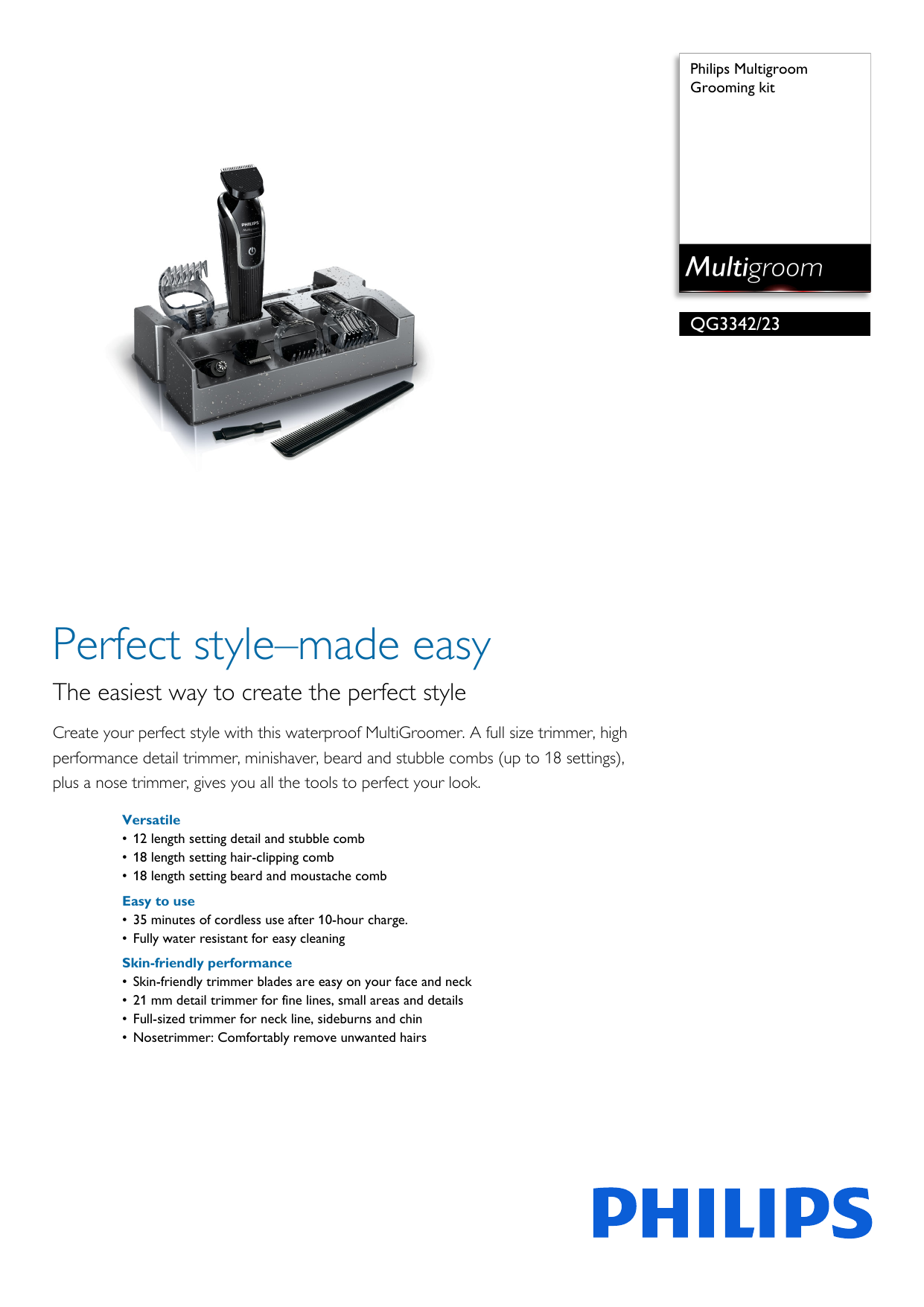 Philips Multigroom Grooming kit

Multigroom

QG3342/23

PHILIPS
Multigroom

Perfect style–made easy

The easiest way to create the perfect style

Create your perfect style with this waterproof MultiGroomer. A full size trimmer, high performance detail trimmer, minishaver, beard and stubble combs (up to 18 settings), plus a nose trimmer, gives you all the tools to perfect your look.

Versatile
• 12 length setting detail and stubble comb
• 18 length setting hair-clipping comb
• 18 length setting beard and moustache comb

Easy to use
• 35 minutes of cordless use after 10-hour charge.
• Fully water resistant for easy cleaning

Skin-friendly performance
• Skin-friendly trimmer blades are easy on your face and neck
• 21 mm detail trimmer for fine lines, small areas and details
• Full-sized trimmer for neck line, sideburns and chin
• Nosetrimmer: Comfortably remove unwanted hairs

PHILIPS